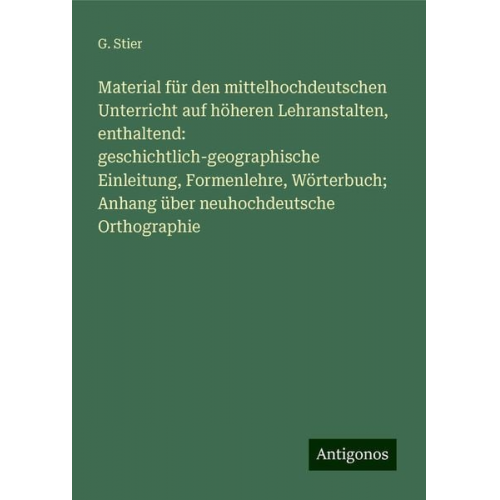 G. Stier

Material für den mittelhochdeutschen Unterricht auf höheren Lehranstalten, enthaltend: geschichtlich-geographische Einleitung, Formenlehre, Wörterbuch; Anhang über neuhochdeutsche Orthographie

Antigonos